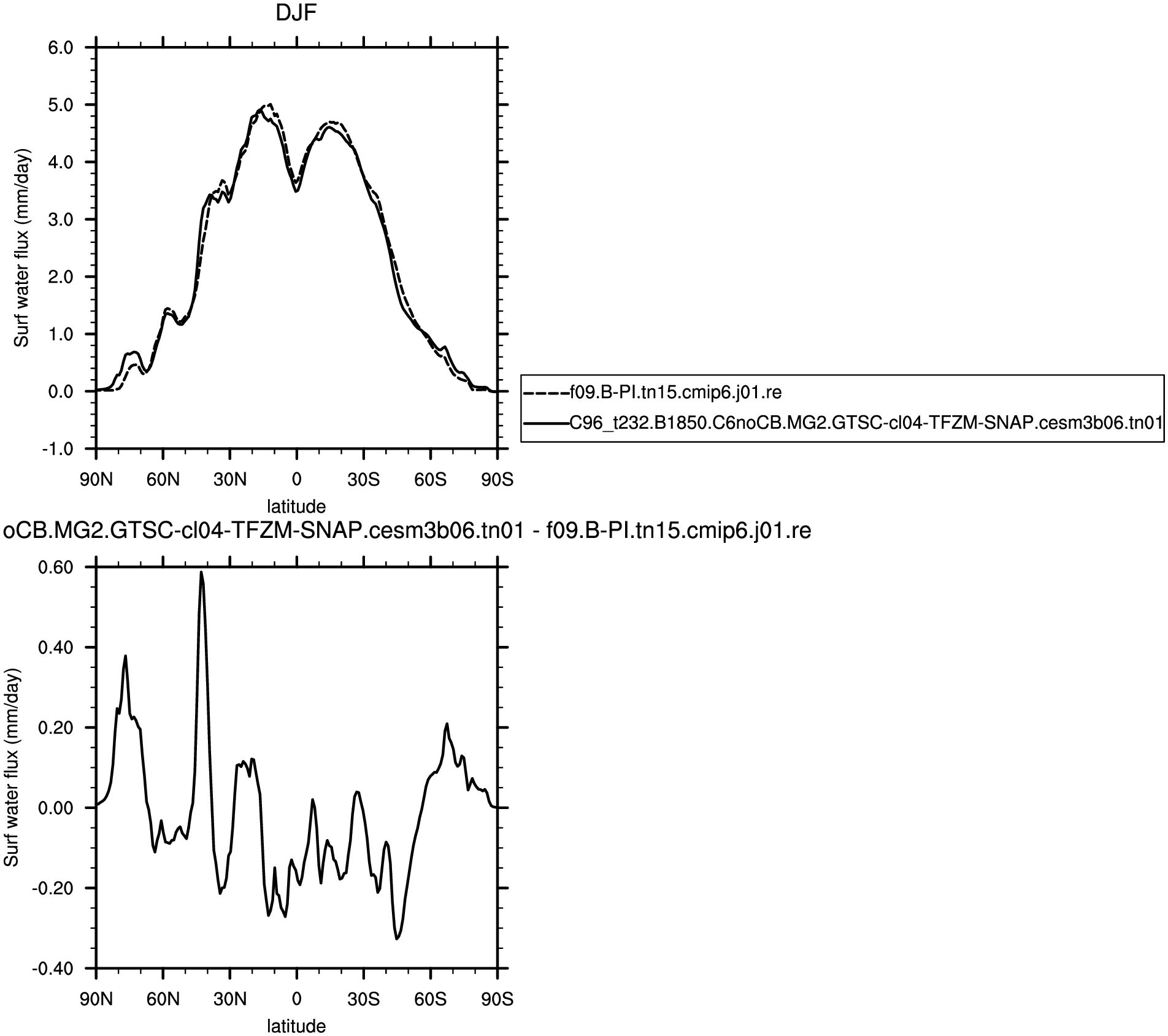 DJF

Surf water flux (mm/day)

6.0
5.0
4.0
3.0
2.0
1.0
0.0
-1.0

90N 60N 30N 0 30S 60S 90S
latitude

f09.B-PI.tn15.cmip6.j01.re
C96_t232.B1850.C6noCB.MG2.GTSC-cl04-TFZM-SNAP.cesm3b06.tn01

oCB.MG2.GTSC-cl04-TFZM-SNAP.cesm3b06.tn01 - f09.B-PI.tn15.cmip6.j01.re

Surf water flux (mm/day)

0.60
0.40
0.20
0.00
-0.20
-0.40

90N 60N 30N 0 30S 60S 90S
latitude